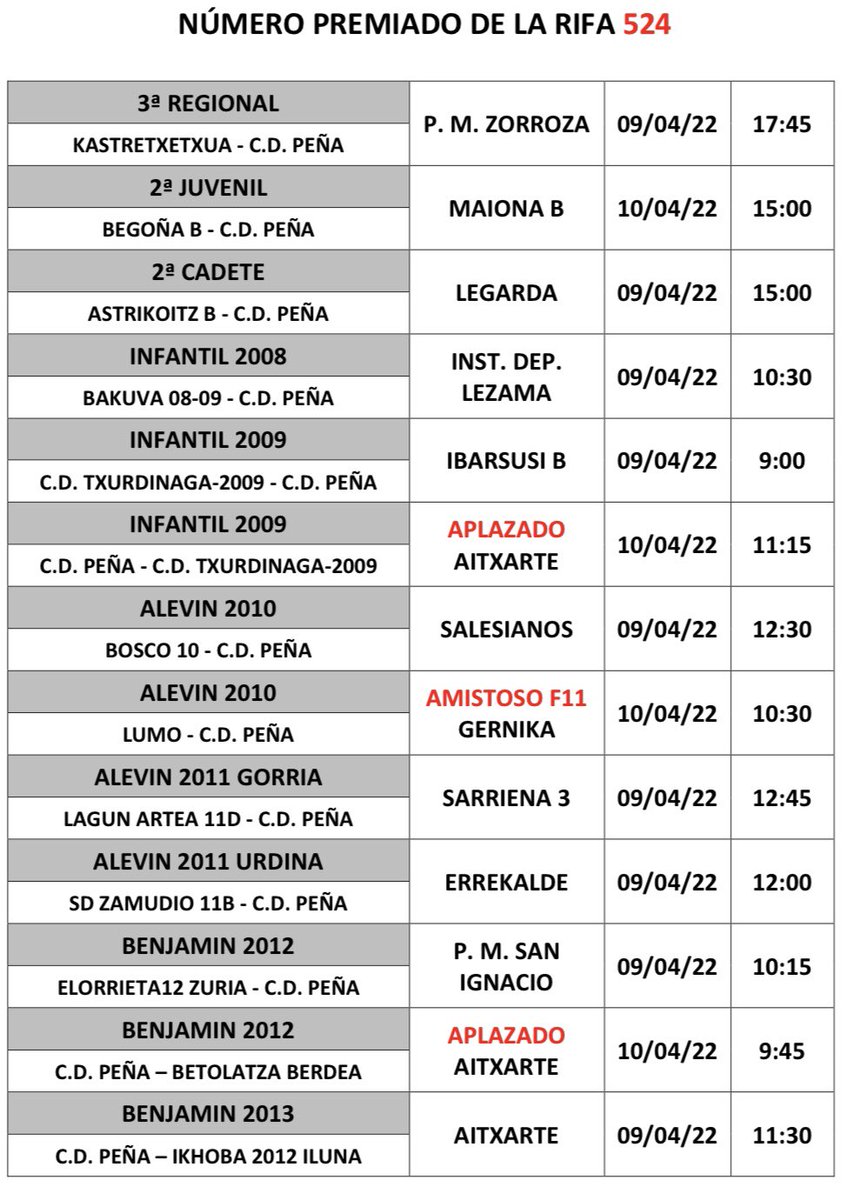 NÚMERO PREMIADO DE LA RIFA 524

| | | | |
|---|---|---|---|
| 3ª REGIONAL<br>KASTRETXETXUA - C.D. PEÑA | P. M. ZORROZA | 09/04/22 | 17:45 |
| 2ª JUVENIL<br>BEGOÑA B - C.D. PEÑA | MAIONA B | 10/04/22 | 15:00 |
| 2ª CADETE<br>ASTRIKOITZ B - C.D. PEÑA | LEGARDA | 09/04/22 | 15:00 |
| INFANTIL 2008<br>BAKUVA 08-09 - C.D. PEÑA | INST. DEP. LEZAMA | 09/04/22 | 10:30 |
| INFANTIL 2009<br>C.D. TXURDINAGA-2009 - C.D. PEÑA | IBARSUSI B | 09/04/22 | 9:00 |
| INFANTIL 2009<br>C.D. PEÑA - C.D. TXURDINAGA-2009 | APLAZADO AITXARTE | 10/04/22 | 11:15 |
| ALEVIN 2010<br>BOSCO 10 - C.D. PEÑA | SALESIANOS | 09/04/22 | 12:30 |
| ALEVIN 2010<br>LUMO - C.D. PEÑA | AMISTOSO F11 GERNIKA | 10/04/22 | 10:30 |
| ALEVIN 2011 GORRIA<br>LAGUN ARTEA 11D - C.D. PEÑA | SARRIENA 3 | 09/04/22 | 12:45 |
| ALEVIN 2011 URDINA<br>SD ZAMUDIO 11B - C.D. PEÑA | ERREKALDE | 09/04/22 | 12:00 |
| BENJAMIN 2012<br>ELORRIETA12 ZURIA - C.D. PEÑA | P. M. SAN IGNACIO | 09/04/22 | 10:15 |
| BENJAMIN 2012<br>C.D. PEÑA – BETOLATZA BERDEA | APLAZADO AITXARTE | 10/04/22 | 9:45 |
| BENJAMIN 2013<br>C.D. PEÑA – IKHOBA 2012 ILUNA | AITXARTE | 09/04/22 | 11:30 |